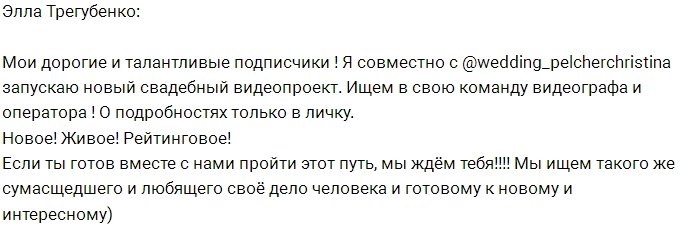 Элла Трегубенко:

Мои дорогие и талантливые подписчики ! Я совместно с @wedding_pelcherchristina запускаю новый свадебный видеопроект. Ищем в свою команду видеографа и оператора ! О подробностях только в личку.
Новое! Живое! Рейтинговое!
Если ты готов вместе с нами пройти этот путь, мы ждём тебя!!!! Мы ищем такого же сумасщедшего и любящего своё дело человека и готовому к новому и интересному)